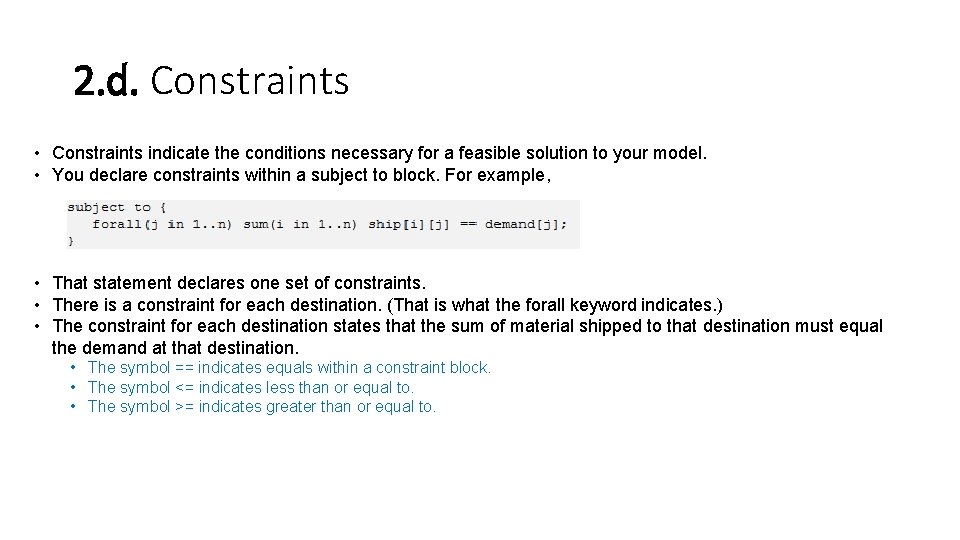 2.d. Constraints

• Constraints indicate the conditions necessary for a feasible solution to your model.
• You declare constraints within a subject to block. For example,

subject to {
   forall(j in 1..n) sum(i in 1..n) ship[i][j] == demand[j];
}

• That statement declares one set of constraints.
• There is a constraint for each destination. (That is what the forall keyword indicates.)
• The constraint for each destination states that the sum of material shipped to that destination must equal the demand at that destination.
  • The symbol == indicates equals within a constraint block.
  • The symbol <= indicates less than or equal to.
  • The symbol >= indicates greater than or equal to.